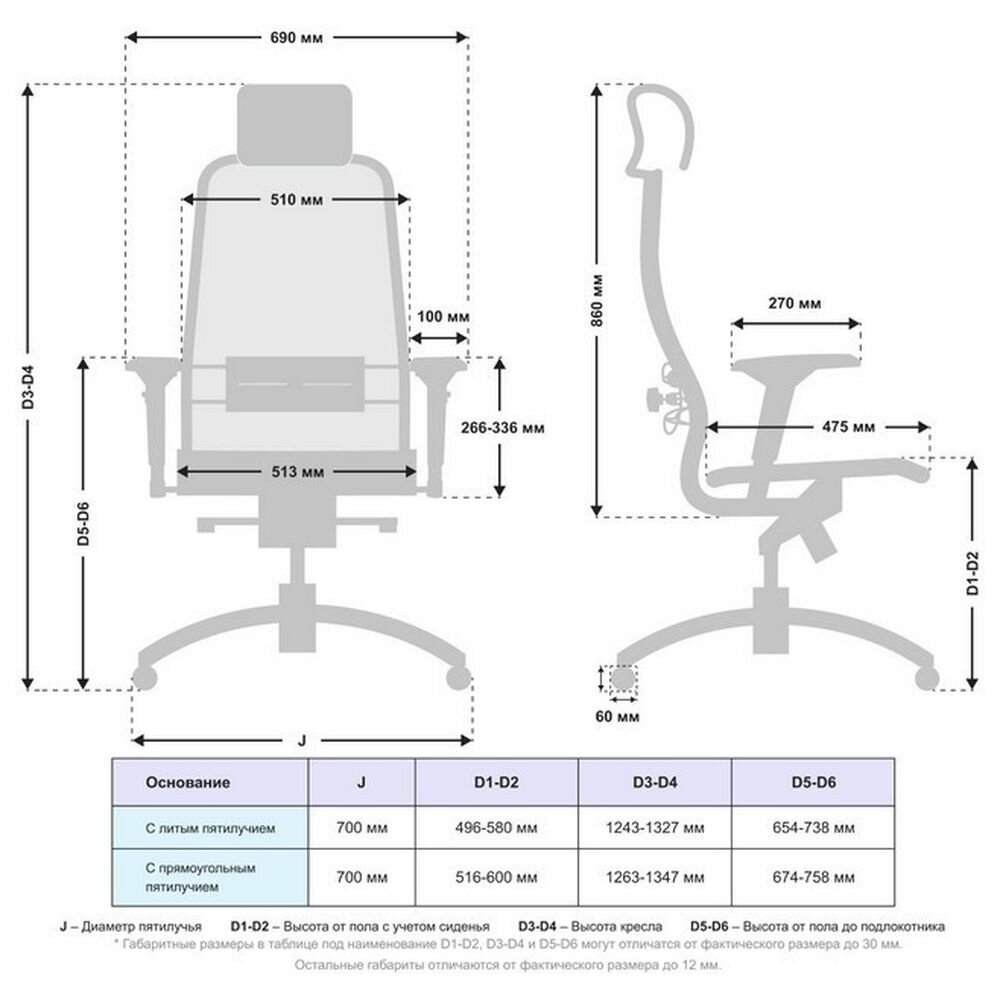 690 мм

510 мм

100 мм

266-336 мм

513 мм

D3-D4

D5-D6

J

860 мм

270 мм

475 мм

D1-D2

60 мм

| Основание | J | D1-D2 | D3-D4 | D5-D6 |
|---|---|---|---|---|
| С литым пятилучием | 700 мм | 496-580 мм | 1243-1327 мм | 654-738 мм |
| С прямоугольным пятилучием | 700 мм | 516-600 мм | 1263-1347 мм | 674-758 мм |

J – Диаметр пятилучья D1-D2 – Высота от пола с учетом сиденья D3-D4 – Высота кресла D5-D6 – Высота от пола до подлокотника

* Габаритные размеры в таблице под наименование D1-D2, D3-D4 и D5-D6 могут отличатся от фактического размера до 30 мм.

Остальные габариты отличаются от фактического размера до 12 мм.